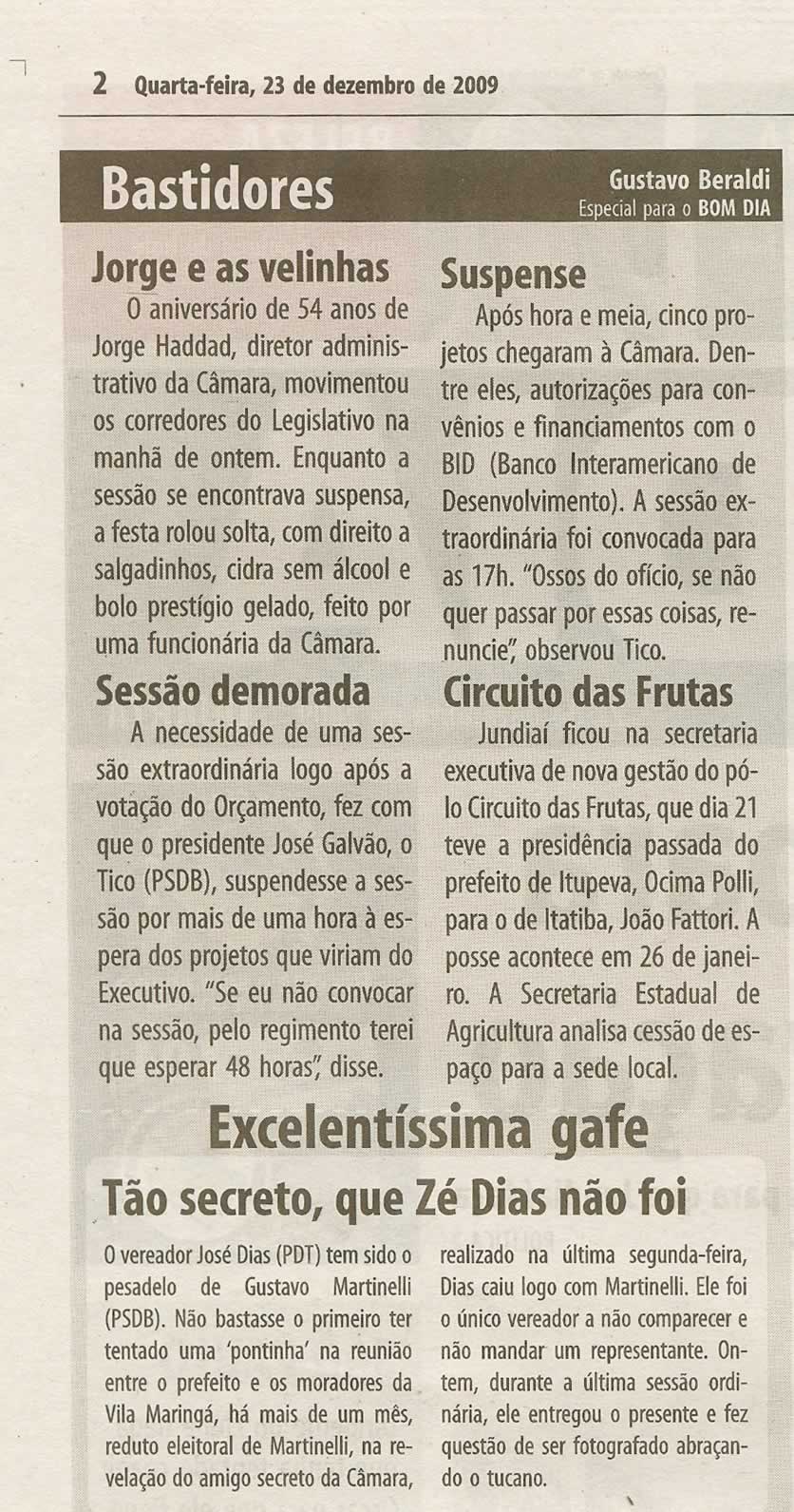 2 Quarta-feira, 23 de dezembro de 2009

Bastidores

Gustavo Beraldi
Especial para o BOM DIA

Jorge e as velinhas

O aniversário de 54 anos de Jorge Haddad, diretor administrativo da Câmara, movimentou os corredores do Legislativo na manhã de ontem. Enquanto a sessão se encontrava suspensa, a festa rolou solta, com direito a salgadinhos, cidra sem álcool e bolo prestígio gelado, feito por uma funcionária da Câmara.

Sessão demorada

A necessidade de uma sessão extraordinária logo após a votação do Orçamento, fez com que o presidente José Galvão, o Tico (PSDB), suspendesse a sessão por mais de uma hora à espera dos projetos que viriam do Executivo. "Se eu não convocar na sessão, pelo regimento terei que esperar 48 horas", disse.

Suspense

Após hora e meia, cinco projetos chegaram à Câmara. Dentre eles, autorizações para convênios e financiamentos com o BID (Banco Interamericano de Desenvolvimento). A sessão extraordinária foi convocada para as 17h. "Ossos do ofício, se não quer passar por essas coisas, renuncie", observou Tico.

Circuito das Frutas

Jundiaí ficou na secretaria executiva de nova gestão do pólo Circuito das Frutas, que dia 21 teve a presidência passada do prefeito de Itupeva, Ocima Polli, para o de Itatiba, João Fattori. A posse acontece em 26 de janeiro. A Secretaria Estadual de Agricultura analisa cessão de espaço para a sede local.

Excelentíssima gafe

Tão secreto, que Zé Dias não foi

O vereador José Dias (PDT) tem sido o pesadelo de Gustavo Martinelli (PSDB). Não bastasse o primeiro ter tentado uma 'pontinha' na reunião entre o prefeito e os moradores da Vila Maringá, há mais de um mês, reduto eleitoral de Martinelli, na revelação do amigo secreto da Câmara, realizado na última segunda-feira, Dias caiu logo com Martinelli. Ele foi o único vereador a não comparecer e não mandar um representante. Ontem, durante a última sessão ordinária, ele entregou o presente e fez questão de ser fotografado abraçando o tucano.